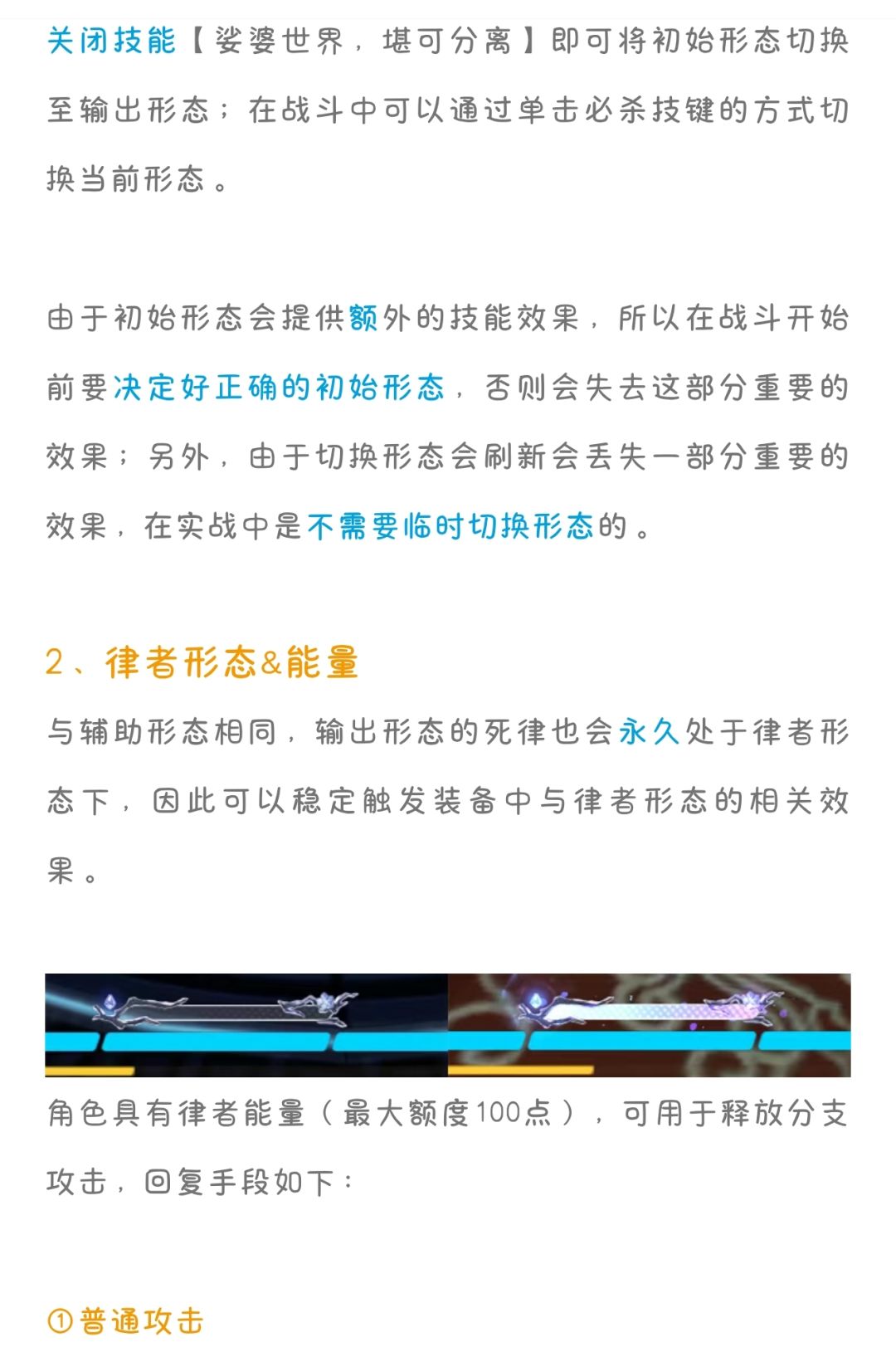 关闭技能【娑婆世界，堪可分离】即可将初始形态切换至输出形态；在战斗中可以通过单击必杀技键的方式切换当前形态。

由于初始形态会提供额外的技能效果，所以在战斗开始前要决定好正确的初始形态，否则会失去这部分重要的效果；另外，由于切换形态会刷新会丢失一部分重要的效果，在实战中是不需要临时切换形态的。

2、律者形态&能量

与辅助形态相同，输出形态的死律也会永久处于律者形态下，因此可以稳定触发装备中与律者形态的相关效果。

角色具有律者能量（最大额度100点），可用于释放分支攻击，回复手段如下：

①普通攻击